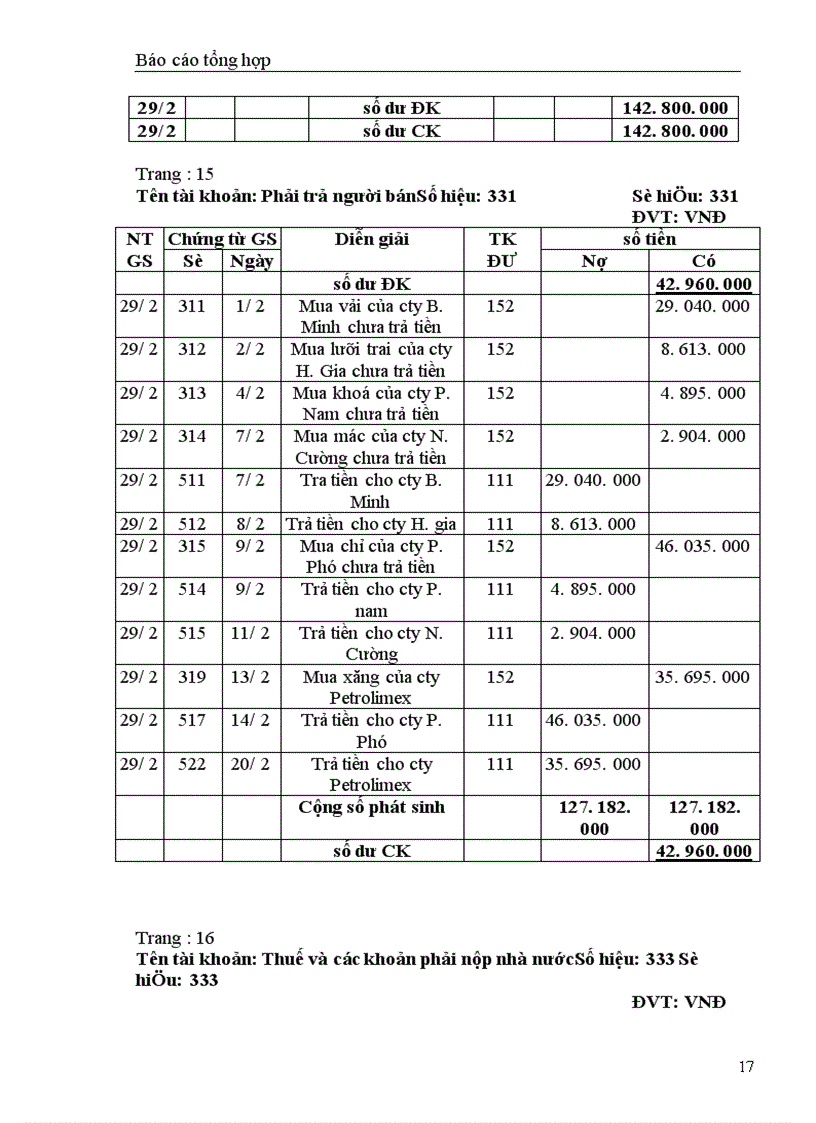 Báo cáo tổng hợp

| 29/2 | | | số dư ĐK | | | 142. 800. 000 |
|---|---|---|---|---|---|---|
| 29/2 | | | số dư CK | | | 142. 800. 000 |

Trang : 15
Tên tài khoản: Phải trả người bánSố hiệu: 331 Sè hiÖu: 331
ĐVT: VNĐ

| NT GS | Chứng từ GS Sè | Chứng từ GS Ngày | Diễn giải | TK ĐƯ | số tiền Nợ | số tiền Có |
|---|---|---|---|---|---|---|
| | | | số dư ĐK | | | 42. 960. 000 |
| 29/ 2 | 311 | 1/ 2 | Mua vải của cty B. Minh chưa trả tiền | 152 | | 29. 040. 000 |
| 29/ 2 | 312 | 2/ 2 | Mua lưỡi trai của cty H. Gia chưa trả tiền | 152 | | 8. 613. 000 |
| 29/ 2 | 313 | 4/ 2 | Mua khoá của cty P. Nam chưa trả tiền | 152 | | 4. 895. 000 |
| 29/ 2 | 314 | 7/ 2 | Mua mác của cty N. Cường chưa trả tiền | 152 | | 2. 904. 000 |
| 29/ 2 | 511 | 7/ 2 | Trả tiền cho cty B. Minh | 111 | 29. 040. 000 | |
| 29/ 2 | 512 | 8/ 2 | Trả tiền cho cty H. gia | 111 | 8. 613. 000 | |
| 29/ 2 | 315 | 9/ 2 | Mua chỉ của cty P. Phó chưa trả tiền | 152 | | 46. 035. 000 |
| 29/ 2 | 514 | 9/ 2 | Trả tiền cho cty P. nam | 111 | 4. 895. 000 | |
| 29/ 2 | 515 | 11/ 2 | Trả tiền cho cty N. Cường | 111 | 2. 904. 000 | |
| 29/ 2 | 319 | 13/ 2 | Mua xăng của cty Petrolimex | 152 | | 35. 695. 000 |
| 29/ 2 | 517 | 14/ 2 | Trả tiền cho cty P. Phó | 111 | 46. 035. 000 | |
| 29/ 2 | 522 | 20/ 2 | Trả tiền cho cty Petrolimex | 111 | 35. 695. 000 | |
| | | | Cộng số phát sinh | | 127. 182. 000 | 127. 182. 000 |
| | | | số dư CK | | | 42. 960. 000 |

Trang : 16
Tên tài khoản: Thuế và các khoản phải nộp nhà nướcSố hiệu: 333 Sè hiÖu: 333
ĐVT: VNĐ

17